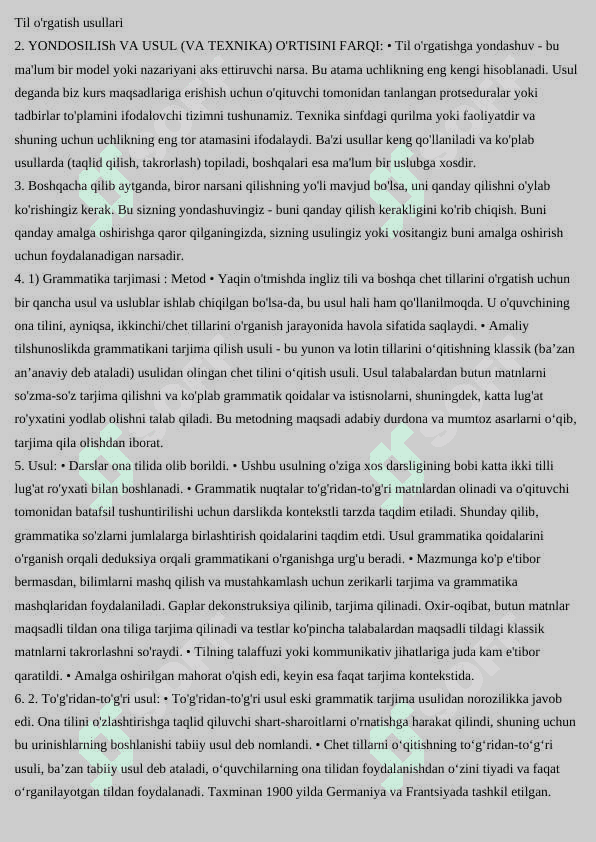 Til o'rgatish usullari
2. YONDOSILISh VA USUL (VA TEXNIKA) O'RTISINI FARQI: • Til o'rgatishga yondashuv - bu ma'lum bir model yoki nazariyani aks ettiruvchi narsa. Bu atama uchlikning eng kengi hisoblanadi. Usul deganda biz kurs maqsadlariga erishish uchun o'qituvchi tomonidan tanlangan protseduralar yoki tadbirlar to'plamini ifodalovchi tizimni tushunamiz. Texnika sinfdagi qurilma yoki faoliyatdir va shuning uchun uchlikning eng tor atamasini ifodalaydi. Ba'zi usullar keng qo'llaniladi va ko'plab usullarda (taqlid qilish, takrorlash) topiladi, boshqalari esa ma'lum bir uslubga xosdir.
3. Boshqacha qilib aytganda, biror narsani qilishning yo'li mavjud bo'lsa, uni qanday qilishni o'ylab ko'rishingiz kerak. Bu sizning yondashuvingiz - buni qanday qilish kerakligini ko'rib chiqish. Buni qanday amalga oshirishga qaror qilganingizda, sizning usulingiz yoki vositangiz buni amalga oshirish uchun foydalanadigan narsadir.
4. 1) Grammatika tarjimasi : Metod • Yaqin o'tmishda ingliz tili va boshqa chet tillarini o'rgatish uchun bir qancha usul va uslublar ishlab chiqilgan bo'lsa-da, bu usul hali ham qo'llanilmoqda. U o'quvchining ona tilini, ayniqsa, ikkinchi/chet tillarini o'rganish jarayonida havola sifatida saqlaydi. • Amaliy tilshunoslikda grammatikani tarjima qilish usuli - bu yunon va lotin tillarini o‘qitishning klassik (ba’zan an’anaviy deb ataladi) usulidan olingan chet tilini o‘qitish usuli. Usul talabalardan butun matnlarni so'zma-so'z tarjima qilishni va ko'plab grammatik qoidalar va istisnolarni, shuningdek, katta lug'at ro'yxatini yodlab olishni talab qiladi. Bu metodning maqsadi adabiy durdona va mumtoz asarlarni o‘qib, tarjima qila olishdan iborat.
5. Usul: • Darslar ona tilida olib borildi. • Ushbu usulning o'ziga xos darsligining bobi katta ikki tilli lug'at ro'yxati bilan boshlanadi. • Grammatik nuqtalar to'g'ridan-to'g'ri matnlardan olinadi va o'qituvchi tomonidan batafsil tushuntirilishi uchun darslikda kontekstli tarzda taqdim etiladi. Shunday qilib, grammatika so'zlarni jumlalarga birlashtirish qoidalarini taqdim etdi. Usul grammatika qoidalarini o'rganish orqali deduksiya orqali grammatikani o'rganishga urg'u beradi. • Mazmunga ko'p e'tibor bermasdan, bilimlarni mashq qilish va mustahkamlash uchun zerikarli tarjima va grammatika mashqlaridan foydalaniladi. Gaplar dekonstruksiya qilinib, tarjima qilinadi. Oxir-oqibat, butun matnlar maqsadli tildan ona tiliga tarjima qilinadi va testlar ko'pincha talabalardan maqsadli tildagi klassik matnlarni takrorlashni so'raydi. • Tilning talaffuzi yoki kommunikativ jihatlariga juda kam e'tibor qaratildi. • Amalga oshirilgan mahorat o'qish edi, keyin esa faqat tarjima kontekstida.
6. 2. To'g'ridan-to'g'ri usul: • To'g'ridan-to'g'ri usul eski grammatik tarjima usulidan norozilikka javob edi. Ona tilini o'zlashtirishga taqlid qiluvchi shart-sharoitlarni o'rnatishga harakat qilindi, shuning uchun bu urinishlarning boshlanishi tabiiy usul deb nomlandi. • Chet tillarni o‘qitishning to‘g‘ridan-to‘g‘ri usuli, ba’zan tabiiy usul deb ataladi, o‘quvchilarning ona tilidan foydalanishdan o‘zini tiyadi va faqat o‘rganilayotgan tildan foydalanadi. Taxminan 1900 yilda Germaniya va Frantsiyada tashkil etilgan.